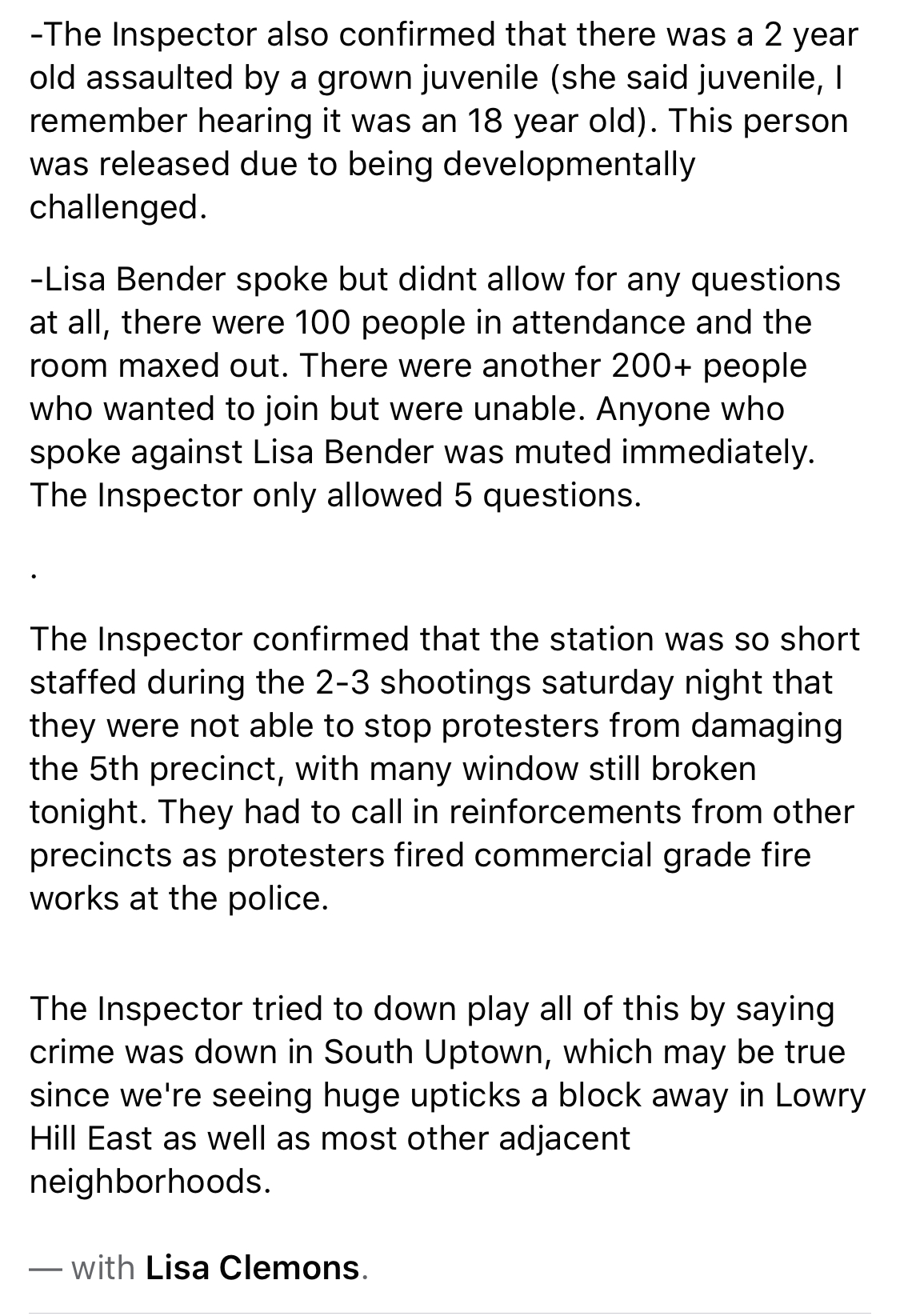 -The Inspector also confirmed that there was a 2 year old assaulted by a grown juvenile (she said juvenile, I remember hearing it was an 18 year old). This person was released due to being developmentally challenged.

-Lisa Bender spoke but didnt allow for any questions at all, there were 100 people in attendance and the room maxed out. There were another 200+ people who wanted to join but were unable. Anyone who spoke against Lisa Bender was muted immediately. The Inspector only allowed 5 questions.

.

The Inspector confirmed that the station was so short staffed during the 2-3 shootings saturday night that they were not able to stop protesters from damaging the 5th precinct, with many window still broken tonight. They had to call in reinforcements from other precincts as protesters fired commercial grade fire works at the police.

The Inspector tried to down play all of this by saying crime was down in South Uptown, which may be true since we're seeing huge upticks a block away in Lowry Hill East as well as most other adjacent neighborhoods.

— with Lisa Clemons.